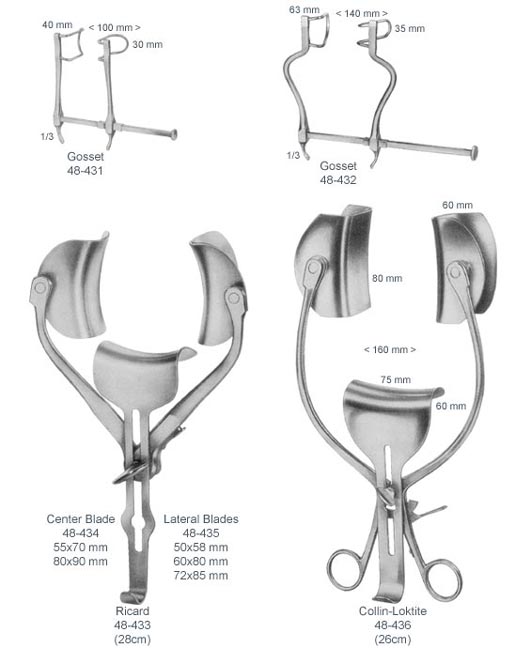 40 mm
< 100 mm >
30 mm
1/3
Gosset
48-431

63 mm
< 140 mm >
35 mm
1/3
Gosset
48-432

Center Blade
48-434
55x70 mm
80x90 mm

Lateral Blades
48-435
50x58 mm
60x80 mm
72x85 mm

Ricard
48-433
(28cm)

60 mm
80 mm
< 160 mm >
75 mm
60 mm

Collin-Loktite
48-436
(26cm)